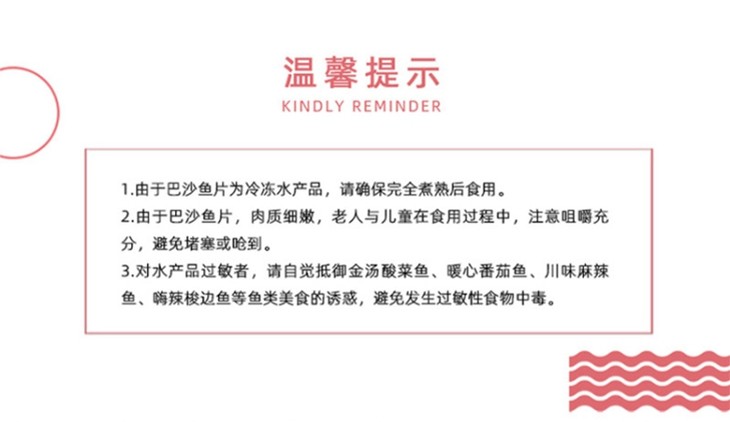 温馨提示
KINDLY REMINDER

1.由于巴沙鱼片为冷冻水产品，请确保完全煮熟后食用。

2.由于巴沙鱼片，肉质细嫩，老人与儿童在食用过程中，注意咀嚼充分，避免堵塞或呛到。

3.对水产品过敏者，请自觉抵御金汤酸菜鱼、暖心番茄鱼、川味麻辣鱼、嗨辣梭边鱼等鱼类美食的诱惑，避免发生过敏性食物中毒。